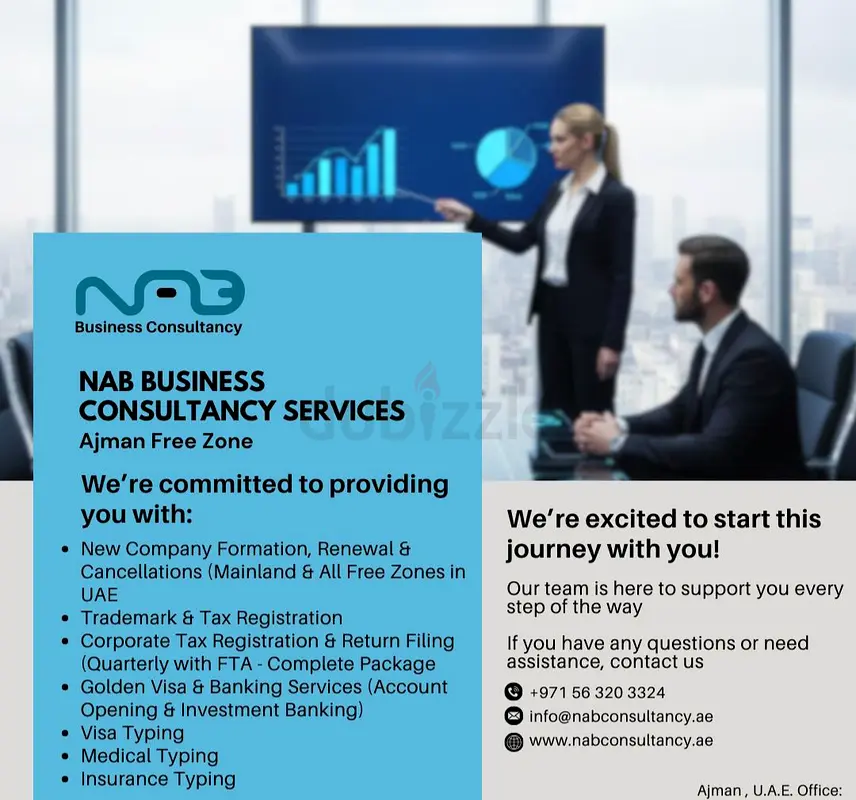 NAB
Business Consultancy

NAB BUSINESS CONSULTANCY SERVICES
Ajman Free Zone

We're committed to providing you with:

• New Company Formation, Renewal & Cancellations (Mainland & All Free Zones in UAE
• Trademark & Tax Registration
• Corporate Tax Registration & Return Filing (Quarterly with FTA - Complete Package
• Golden Visa & Banking Services (Account Opening & Investment Banking)
• Visa Typing
• Medical Typing
• Insurance Typing

We're excited to start this journey with you!

Our team is here to support you every step of the way

If you have any questions or need assistance, contact us

+971 56 320 3324
info@nabconsultancy.ae
www.nabconsultancy.ae

Ajman , U.A.E. Office:

dubizzle